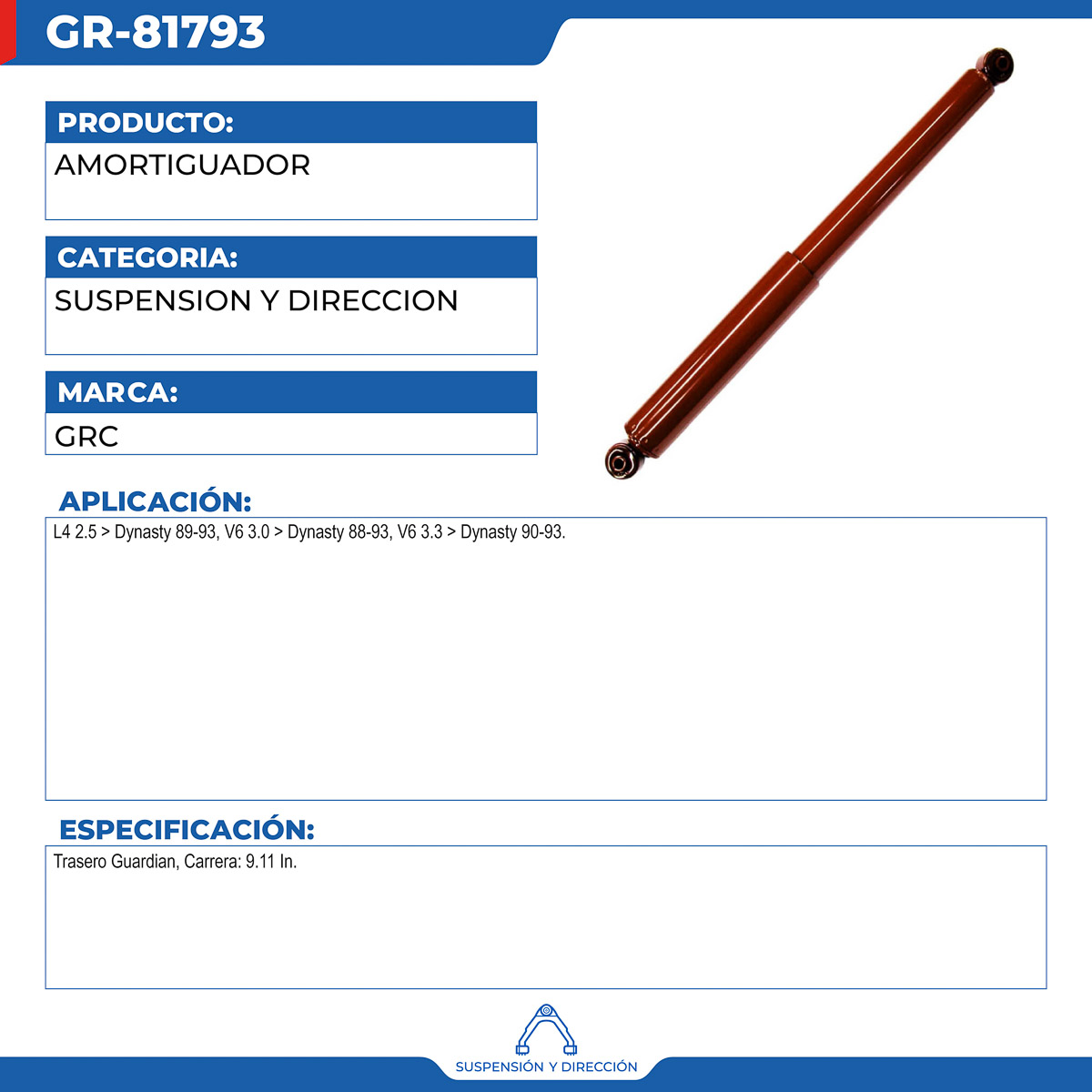 GR-81793

PRODUCTO:
AMORTIGUADOR

CATEGORIA:
SUSPENSION Y DIRECCION

MARCA:
GRC

APLICACIÓN:
L4 2.5 > Dynasty 89-93, V6 3.0 > Dynasty 88-93, V6 3.3 > Dynasty 90-93.

ESPECIFICACIÓN:
Trasero Guardian, Carrera: 9.11 In.

SUSPENSIÓN Y DIRECCIÓN